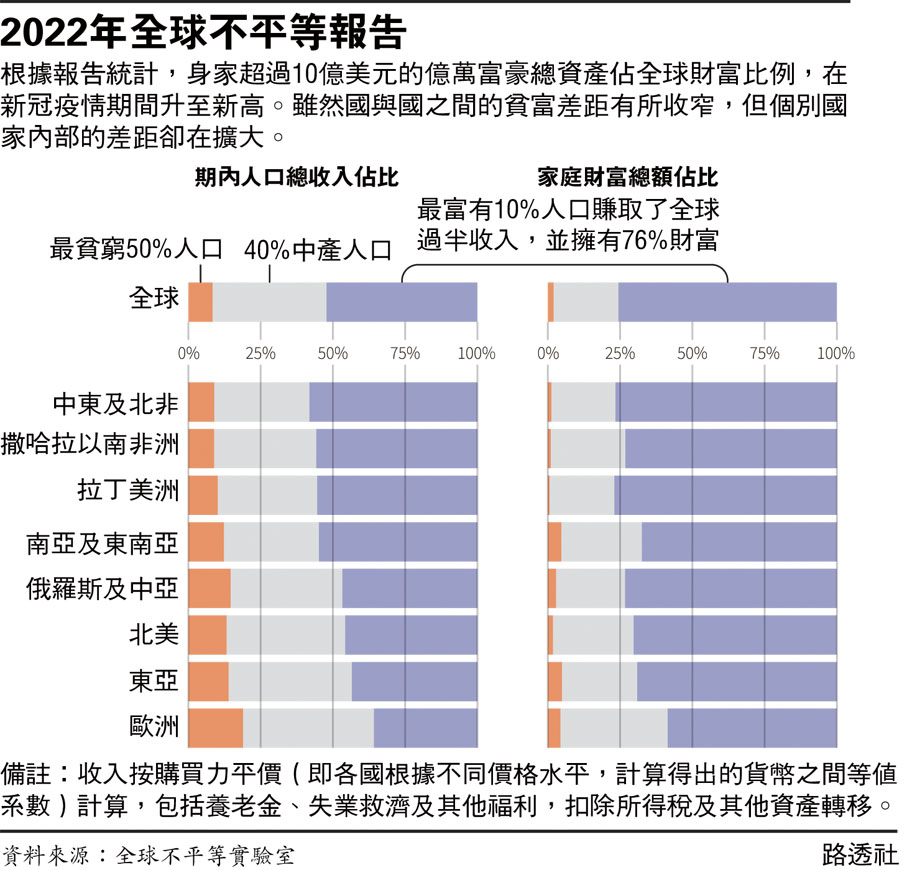 2022年全球不平等報告

根據報告統計，身家超過10億美元的億萬富豪總資產佔全球財富比例，在新冠疫情期間升至新高。雖然國與國之間的貧富差距有所收窄，但個別國家內部的差距卻在擴大。

期內人口總收入佔比

家庭財富總額佔比

最富有10%人口賺取了全球過半收入，並擁有76%財富

最貧窮50%人口

40%中產人口

全球

0% 25% 50% 75% 100%

0% 25% 50% 75% 100%

中東及北非

撒哈拉以南非洲

拉丁美洲

南亞及東南亞

俄羅斯及中亞

北美

東亞

歐洲

備註：收入按購買力平價（即各國根據不同價格水平，計算得出的貨幣之間等值系數）計算，包括養老金、失業救濟及其他福利，扣除所得稅及其他資產轉移。

資料來源：全球不平等實驗室

路透社